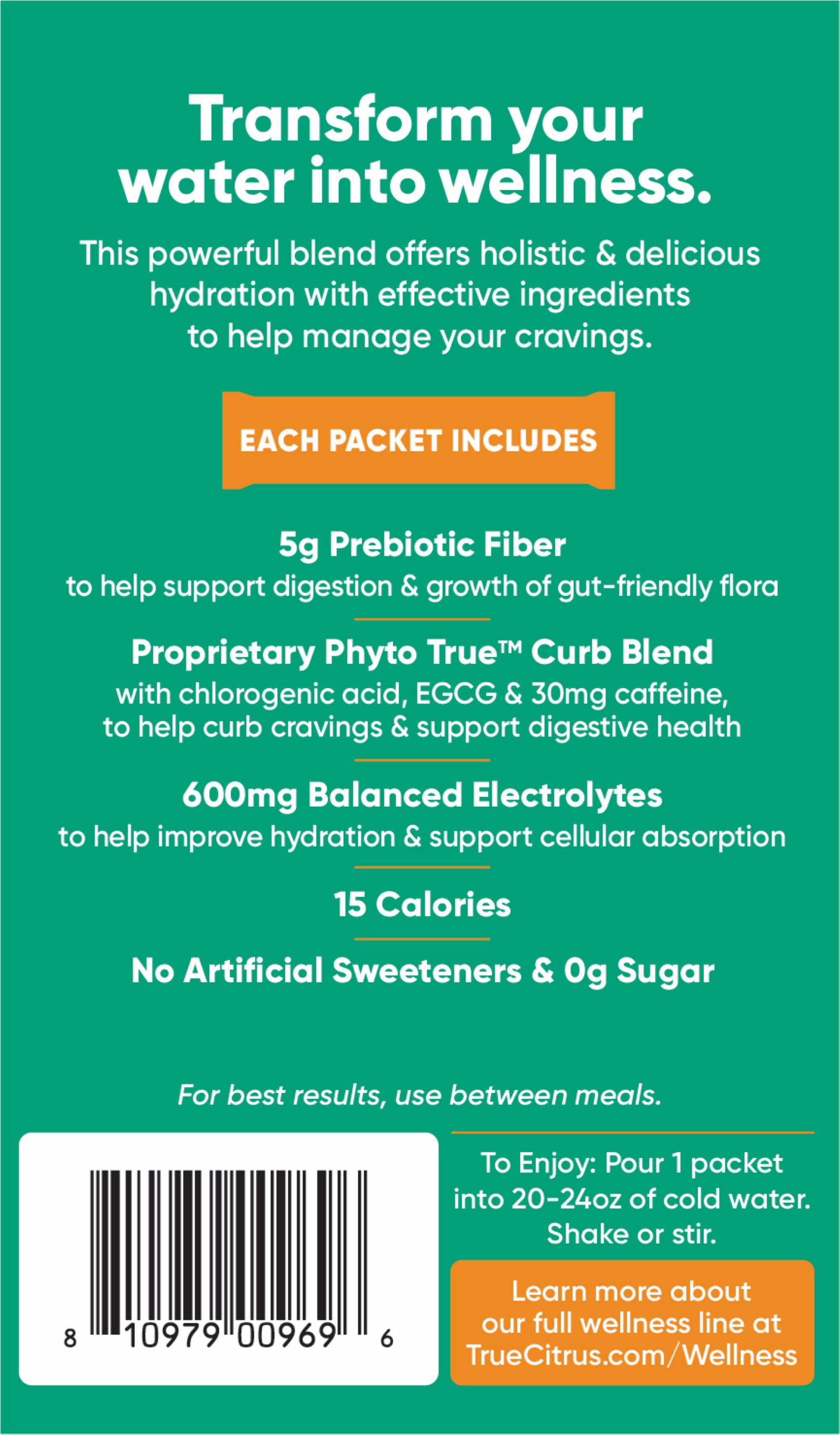 Transform your water into wellness.

This powerful blend offers holistic & delicious hydration with effective ingredients to help manage your cravings.

EACH PACKET INCLUDES

5g Prebiotic Fiber
to help support digestion & growth of gut-friendly flora

Proprietary Phyto True™ Curb Blend
with chlorogenic acid, EGCG & 30mg caffeine, to help curb cravings & support digestive health

600mg Balanced Electrolytes
to help improve hydration & support cellular absorption

15 Calories

No Artificial Sweeteners & 0g Sugar

For best results, use between meals.

8 10979 00969 6

To Enjoy: Pour 1 packet into 20-24oz of cold water. Shake or stir.

Learn more about our full wellness line at TrueCitrus.com/Wellness